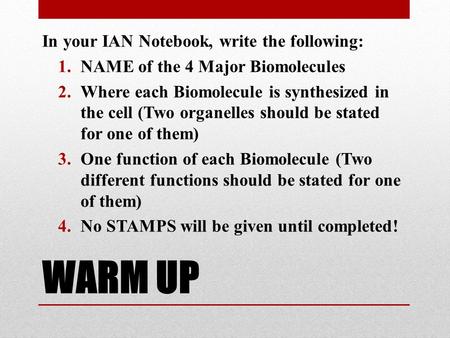 In your IAN Notebook, write the following:

1. NAME of the 4 Major Biomolecules
2. Where each Biomolecule is synthesized in the cell (Two organelles should be stated for one of them)
3. One function of each Biomolecule (Two different functions should be stated for one of them)
4. No STAMPS will be given until completed!

WARM UP